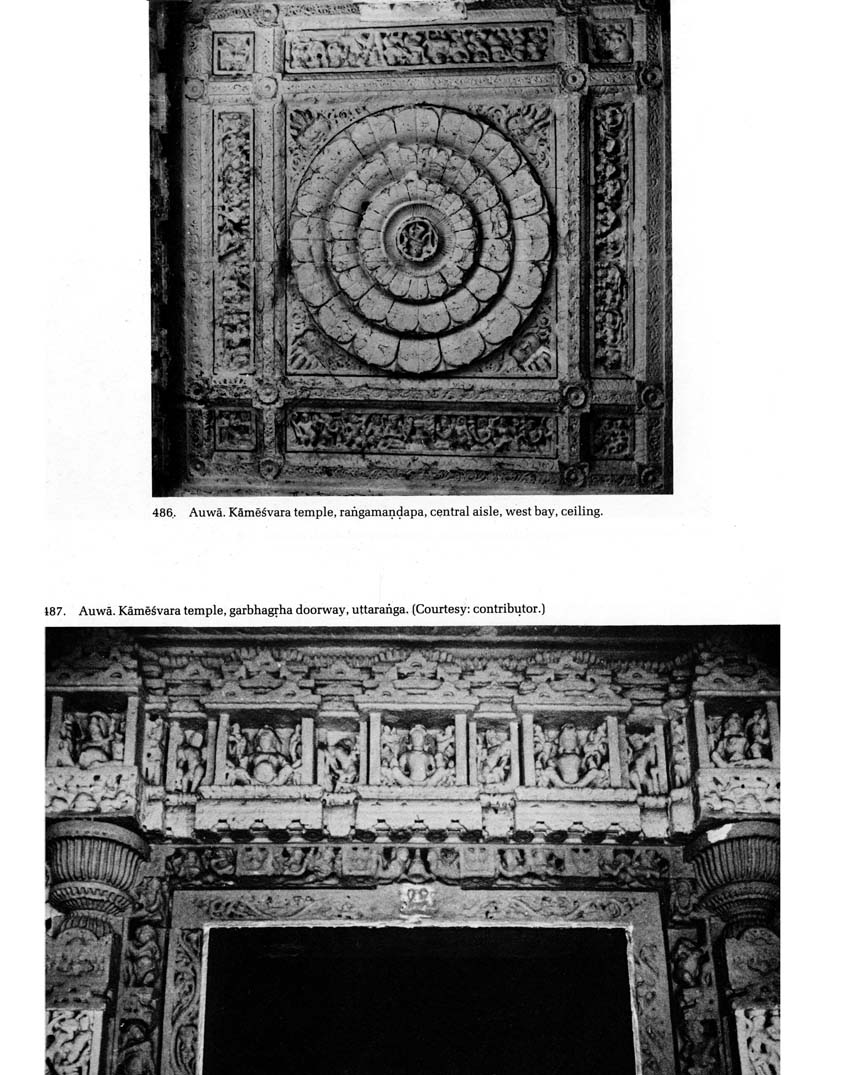 486. Auwā. Kāmēśvara temple, raṅgamaṇḍapa, central aisle, west bay, ceiling.

487. Auwā. Kāmēśvara temple, garbhagṛha doorway, uttaraṅga. (Courtesy: contribuṭor.)